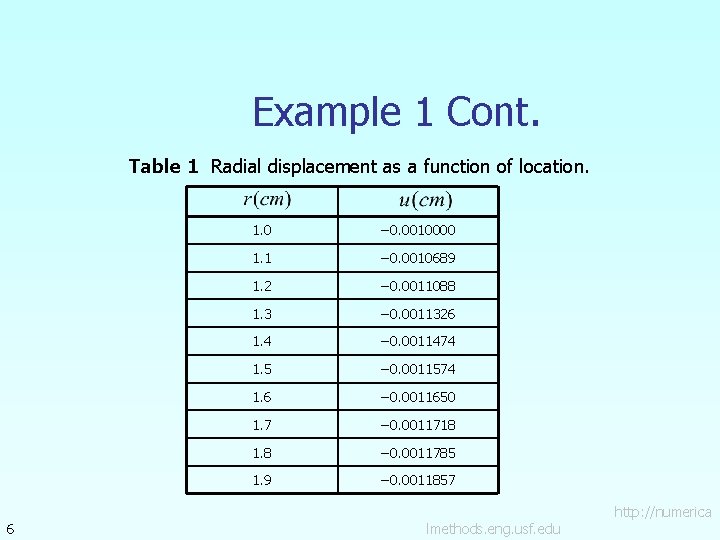 Example 1 Cont.

Table 1 Radial displacement as a function of location.

| $r(cm)$ | $u(cm)$ |
|---|---|
| 1.0 | −0.0010000 |
| 1.1 | −0.0010689 |
| 1.2 | −0.0011088 |
| 1.3 | −0.0011326 |
| 1.4 | −0.0011474 |
| 1.5 | −0.0011574 |
| 1.6 | −0.0011650 |
| 1.7 | −0.0011718 |
| 1.8 | −0.0011785 |
| 1.9 | −0.0011857 |

6

http://numerica
lmethods.eng.usf.edu